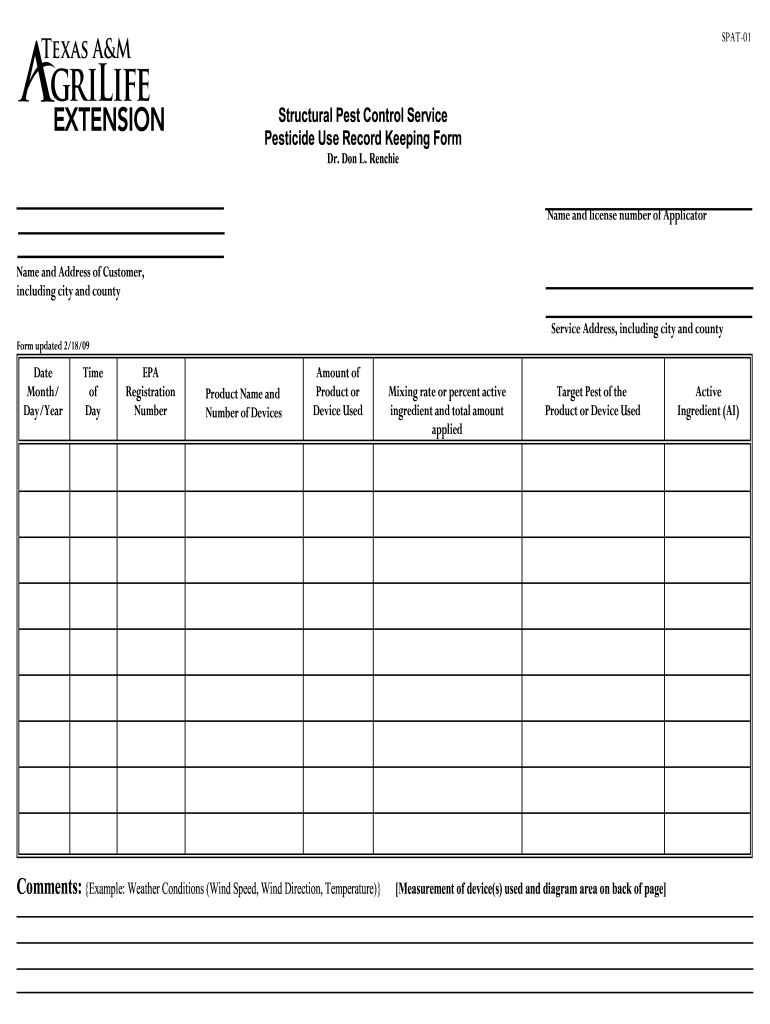 SPAT-01

TEXAS A&M AGRILIFE EXTENSION

Structural Pest Control Service
Pesticide Use Record Keeping Form
Dr. Don L. Renchie

Name and license number of Applicator

Name and Address of Customer, including city and county

Service Address, including city and county

Form updated 2/18/09

| Date Month/ Day/Year | Time of Day | EPA Registration Number | Product Name and Number of Devices | Amount of Product or Device Used | Mixing rate or percent active ingredient and total amount applied | Target Pest of the Product or Device Used | Active Ingredient (AI) |
|---|---|---|---|---|---|---|---|
| | | | | | | | |
| | | | | | | | |
| | | | | | | | |
| | | | | | | | |
| | | | | | | | |
| | | | | | | | |
| | | | | | | | |
| | | | | | | | |
| | | | | | | | |

Comments: {Example: Weather Conditions (Wind Speed, Wind Direction, Temperature)} [Measurement of device(s) used and diagram area on back of page]